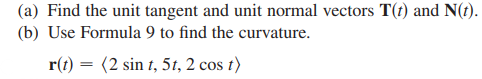 (a) Find the unit tangent and unit normal vectors $\mathbf{T}(t)$ and $\mathbf{N}(t)$.
(b) Use Formula 9 to find the curvature.

$\mathbf{r}(t) = \langle 2 \sin t, 5t, 2 \cos t \rangle$